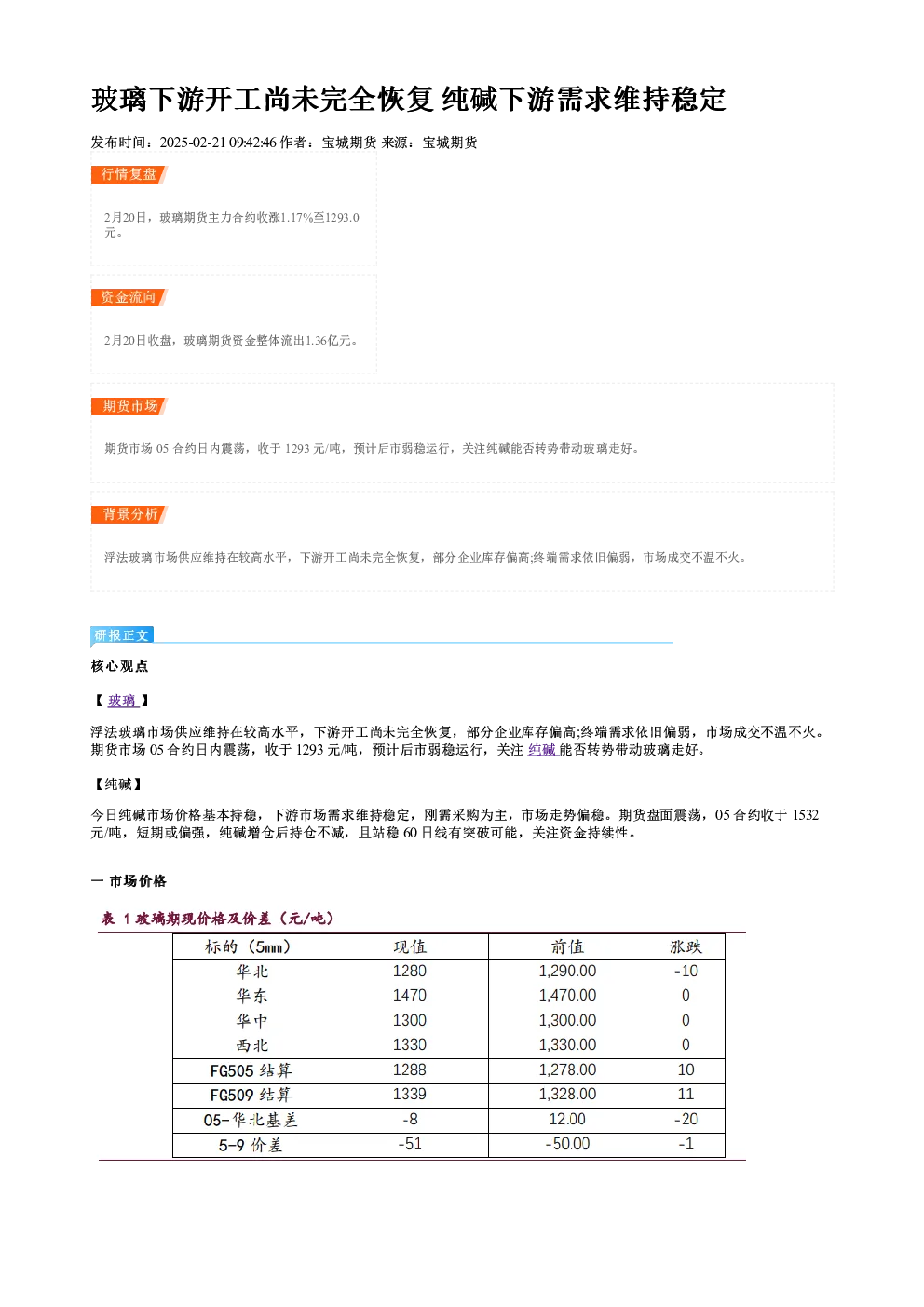 玻璃下游开工尚未完全恢复 纯碱下游需求维持稳定

发布时间：2025-02-21 09:42:46 作者：宝城期货 来源：宝城期货

行情复盘

2月20日，玻璃期货主力合约收涨1.17%至1293.0元。

资金流向

2月20日收盘，玻璃期货资金整体流出1.36亿元。

期货市场

期货市场 05 合约日内震荡，收于 1293 元/吨，预计后市弱稳运行，关注纯碱能否转势带动玻璃走好。

背景分析

浮法玻璃市场供应维持在较高水平，下游开工尚未完全恢复，部分企业库存偏高;终端需求依旧偏弱，市场成交不温不火。

研报正文

核心观点

【 玻璃 】

浮法玻璃市场供应维持在较高水平，下游开工尚未完全恢复，部分企业库存偏高;终端需求依旧偏弱，市场成交不温不火。期货市场 05 合约日内震荡，收于 1293 元/吨，预计后市弱稳运行，关注 纯碱 能否转势带动玻璃走好。

【纯碱】

今日纯碱市场价格基本持稳，下游市场需求维持稳定，刚需采购为主，市场走势偏稳。期货盘面震荡，05 合约收于 1532 元/吨，短期或偏强，纯碱增仓后持仓不减，且站稳 60 日线有突破可能，关注资金持续性。

一 市场价格

表 1 玻璃期现价格及价差（元/吨）

| 标的（5mm） | 现值 | 前值 | 涨跌 |
|---|---|---|---|
| 华北 | 1280 | 1,290.00 | -10 |
| 华东 | 1470 | 1,470.00 | 0 |
| 华中 | 1300 | 1,300.00 | 0 |
| 西北 | 1330 | 1,330.00 | 0 |
| FG505 结算 | 1288 | 1,278.00 | 10 |
| FG509 结算 | 1339 | 1,328.00 | 11 |
| 05-华北基差 | -8 | 12.00 | -20 |
| 5-9 价差 | -51 | -50.00 | -1 |